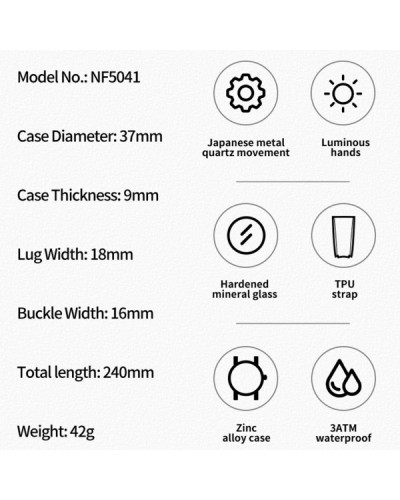 Model No.: NF5041

Case Diameter: 37mm

Case Thickness: 9mm

Lug Width: 18mm

Buckle Width: 16mm

Total length: 240mm

Weight: 42g

Japanese metal quartz movement

Luminous hands

Hardened mineral glass

TPU strap

Zinc alloy case

3ATM waterproof